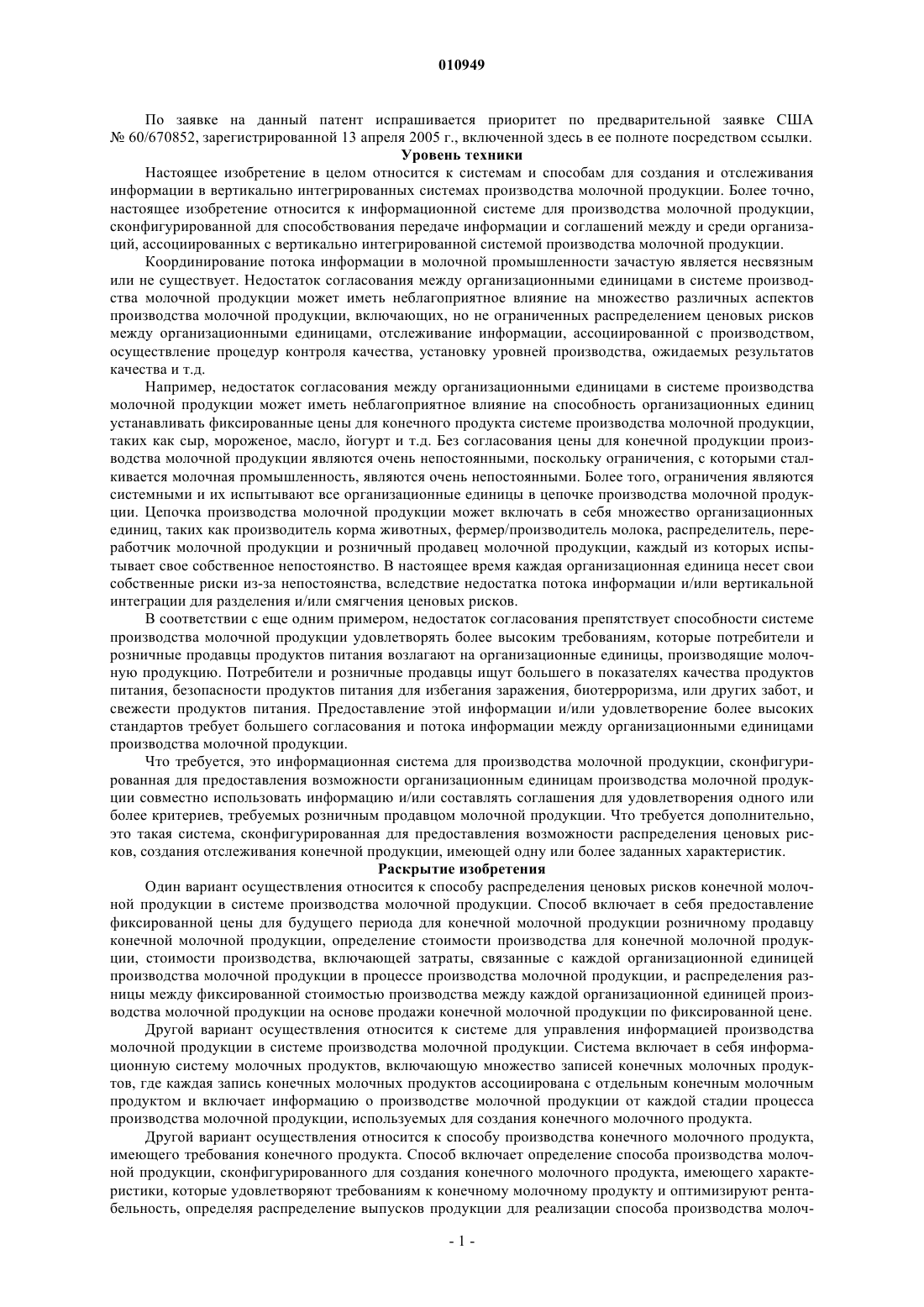 010949

По заявке на данный патент испрашивается приоритет по предварительной заявке США № 60/670852, зарегистрированной 13 апреля 2005 г., включенной здесь в ее полноте посредством ссылки.

Уровень техники

Настоящее изобретение в целом относится к системам и способам для создания и отслеживания информации в вертикально интегрированных системах производства молочной продукции. Более точно, настоящее изобретение относится к информационной системе для производства молочной продукции, сконфигурированной для способствования передаче информации и соглашений между и среди организаций, ассоциированных с вертикально интегрированной системой производства молочной продукции.

Координирование потока информации в молочной промышленности зачастую является несвязным или не существует. Недостаток согласования между организационными единицами в системе производства молочной продукции может иметь неблагоприятное влияние на множество различных аспектов производства молочной продукции, включающих, но не ограниченных распределением ценовых рисков между организационными единицами, отслеживание информации, ассоциированной с производством, осуществление процедур контроля качества, установку уровней производства, ожидаемых результатов качества и т.д.

Например, недостаток согласования между организационными единицами в системе производства молочной продукции может иметь неблагоприятное влияние на способность организационных единиц устанавливать фиксированные цены для конечного продукта системе производства молочной продукции, таких как сыр, мороженое, масло, йогурт и т.д. Без согласования цены для конечной продукции производства молочной продукции являются очень непостоянными, поскольку ограничения, с которыми сталкивается молочная промышленность, являются очень непостоянными. Более того, ограничения являются системными и их испытывают все организационные единицы в цепочке производства молочной продукции. Цепочка производства молочной продукции может включать в себя множество организационных единиц, таких как производитель корма животных, фермер/производитель молока, распределитель, переработчик молочной продукции и розничный продавец молочной продукции, каждый из которых испытывает свое собственное непостоянство. В настоящее время каждая организационная единица несет свои собственные риски из-за непостоянства, вследствие недостатка потока информации и/или вертикальной интеграции для разделения и/или смягчения ценовых рисков.

В соответствии с еще одним примером, недостаток согласования препятствует способности системе производства молочной продукции удовлетворять более высоким требованиям, которые потребители и розничные продавцы продуктов питания возлагают на организационные единицы, производящие молочную продукцию. Потребители и розничные продавцы ищут большего в показателях качества продуктов питания, безопасности продуктов питания для избегания заражения, биотерроризма, или других забот, и свежести продуктов питания. Предоставление этой информации и/или удовлетворение более высоких стандартов требует большего согласования и потока информации между организационными единицами производства молочной продукции.

Что требуется, это информационная система для производства молочной продукции, сконфигурированная для предоставления возможности организационным единицам производства молочной продукции совместно использовать информацию и/или составлять соглашения для удовлетворения одного или более критериев, требуемых розничным продавцом молочной продукции. Что требуется дополнительно, это такая система, сконфигурированная для предоставления возможности распределения ценовых рисков, создания отслеживания конечной продукции, имеющей одну или более заданных характеристик.

Раскрытие изобретения

Один вариант осуществления относится к способу распределения ценовых рисков конечной молочной продукции в системе производства молочной продукции. Способ включает в себя предоставление фиксированной цены для будущего периода для конечной молочной продукции розничному продавцу конечной молочной продукции, определение стоимости производства для конечной молочной продукции, стоимости производства, включающей затраты, связанные с каждой организационной единицей производства молочной продукции в процессе производства молочной продукции, и распределения разницы между фиксированной стоимостью производства между каждой организационной единицей производства молочной продукции на основе продажи конечной молочной продукции по фиксированной цене.

Другой вариант осуществления относится к системе для управления информацией производства молочной продукции в системе производства молочной продукции. Система включает в себя информационную систему молочных продуктов, включающую множество записей конечных молочных продуктов, где каждая запись конечных молочных продуктов ассоциирована с отдельным конечным молочным продуктом и включает информацию о производстве молочной продукции от каждой стадии процесса производства молочной продукции, используемых для создания конечного молочного продукта.

Другой вариант осуществления относится к способу производства конечного молочного продукта, имеющего требования конечного продукта. Способ включает определение способа производства молочной продукции, сконфигурированного для создания конечного молочного продукта, имеющего характеристики, которые удовлетворяют требованиям к конечному молочному продукту и оптимизируют рентабельность, определяя распределение выпусков продукции для реализации способа производства молоч-

- 1 -